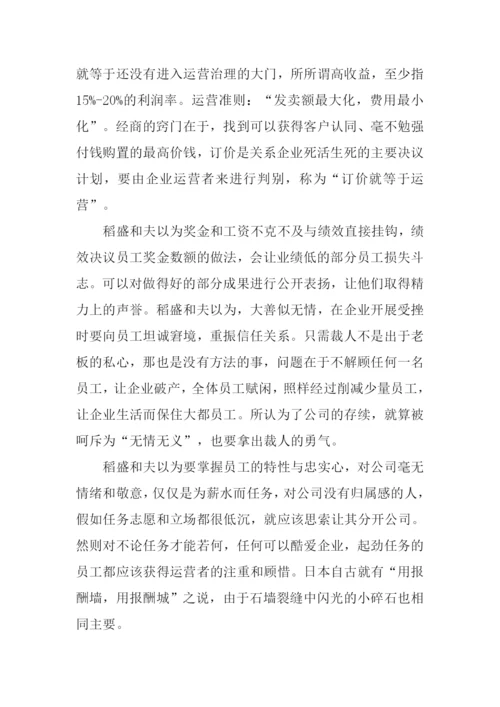 就等于还没有进入运营治理的大门，所所谓高收益，至少指15%-20%的利润率。运营准则：“发卖额最大化，费用最小化”。经商的窍门在于，找到可以获得客户认同、毫不勉强付钱购置的最高价钱，订价是关系企业死活生死的主要决议计划，要由企业运营者来进行判别，称为“订价就等于运营”。

稻盛和夫以为奖金和工资不克不及与绩效直接挂钩，绩效决议员工奖金数额的做法，会让业绩低的部分员工损失斗志。可以对做得好的部分成果进行公开表扬，让他们取得精力上的声誉。稻盛和夫以为，大善似无情，在企业开展受挫时要向员工坦诚窘境，重振信任关系。只需裁人不是出于老板的私心，那也是没有方法的事，问题在于不解顾任何一名员工，让企业破产，全体员工赋闲，照样经过削减少量员工，让企业生活而保住大都员工。所认为了公司的存续，就算被呵斥为“无情无义”，也要拿出裁人的勇气。

稻盛和夫以为要掌握员工的特性与忠实心，对公司毫无情绪和敬意，仅仅是为薪水而任务，对公司没有归属感的人，假如任务志愿和立场都很低沉，就应该思索让其分开公司。然则对不论任务才能若何，任何可以酷爱企业，起劲任务的员工都应该获得运营者的注重和顾惜。日本自古就有“用报酬墙，用报酬城”之说，由于石墙裂缝中闪光的小碎石也相同主要。